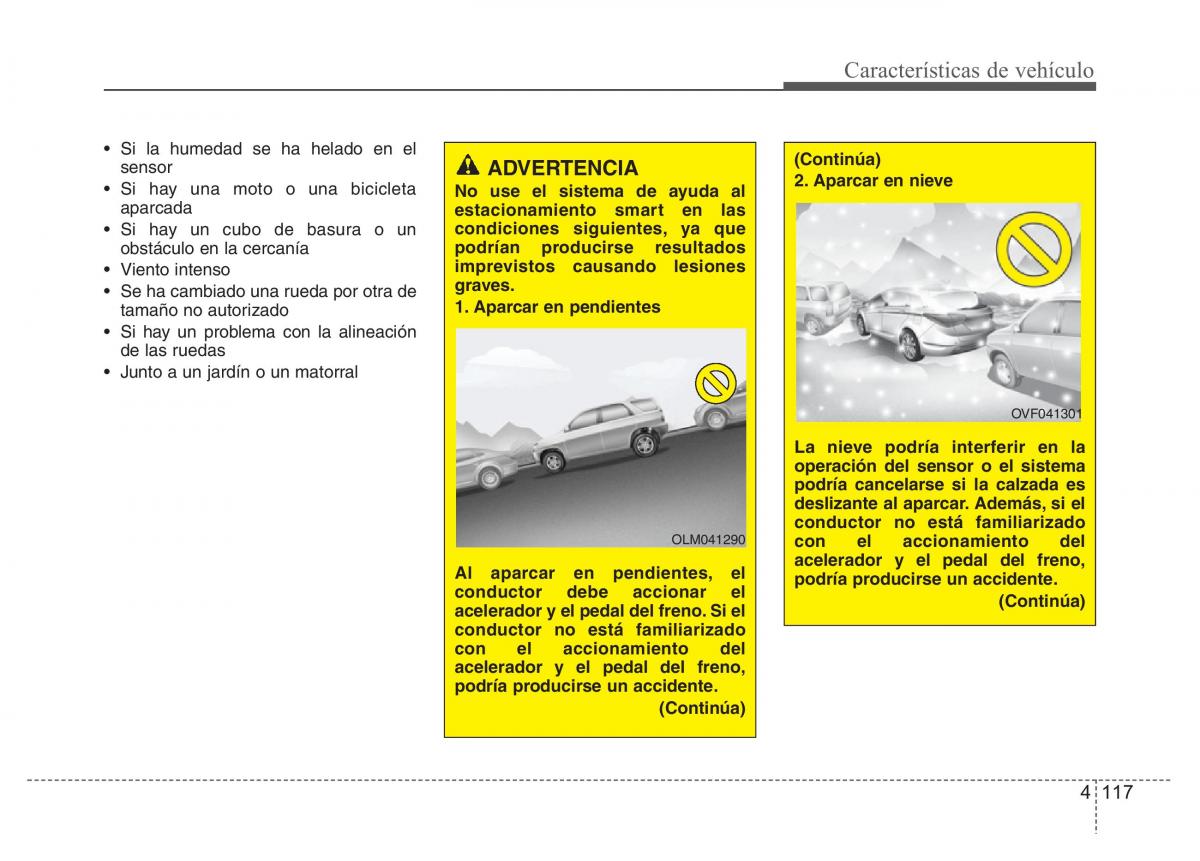 Características de vehículo

• Si la humedad se ha helado en el sensor
• Si hay una moto o una bicicleta aparcada
• Si hay un cubo de basura o un obstáculo en la cercanía
• Viento intenso
• Se ha cambiado una rueda por otra de tamaño no autorizado
• Si hay un problema con la alineación de las ruedas
• Junto a un jardín o un matorral

ADVERTENCIA
No use el sistema de ayuda al estacionamiento smart en las condiciones siguientes, ya que podrían producirse resultados imprevistos causando lesiones graves.
1. Aparcar en pendientes

OLM041290

Al aparcar en pendientes, el conductor debe accionar el acelerador y el pedal del freno. Si el conductor no está familiarizado con el accionamiento del acelerador y el pedal del freno, podría producirse un accidente.
(Continúa)

(Continúa)
2. Aparcar en nieve

OVF041301

La nieve podría interferir en la operación del sensor o el sistema podría cancelarse si la calzada es deslizante al aparcar. Además, si el conductor no está familiarizado con el accionamiento del acelerador y el pedal del freno, podría producirse un accidente.
(Continúa)

4 117